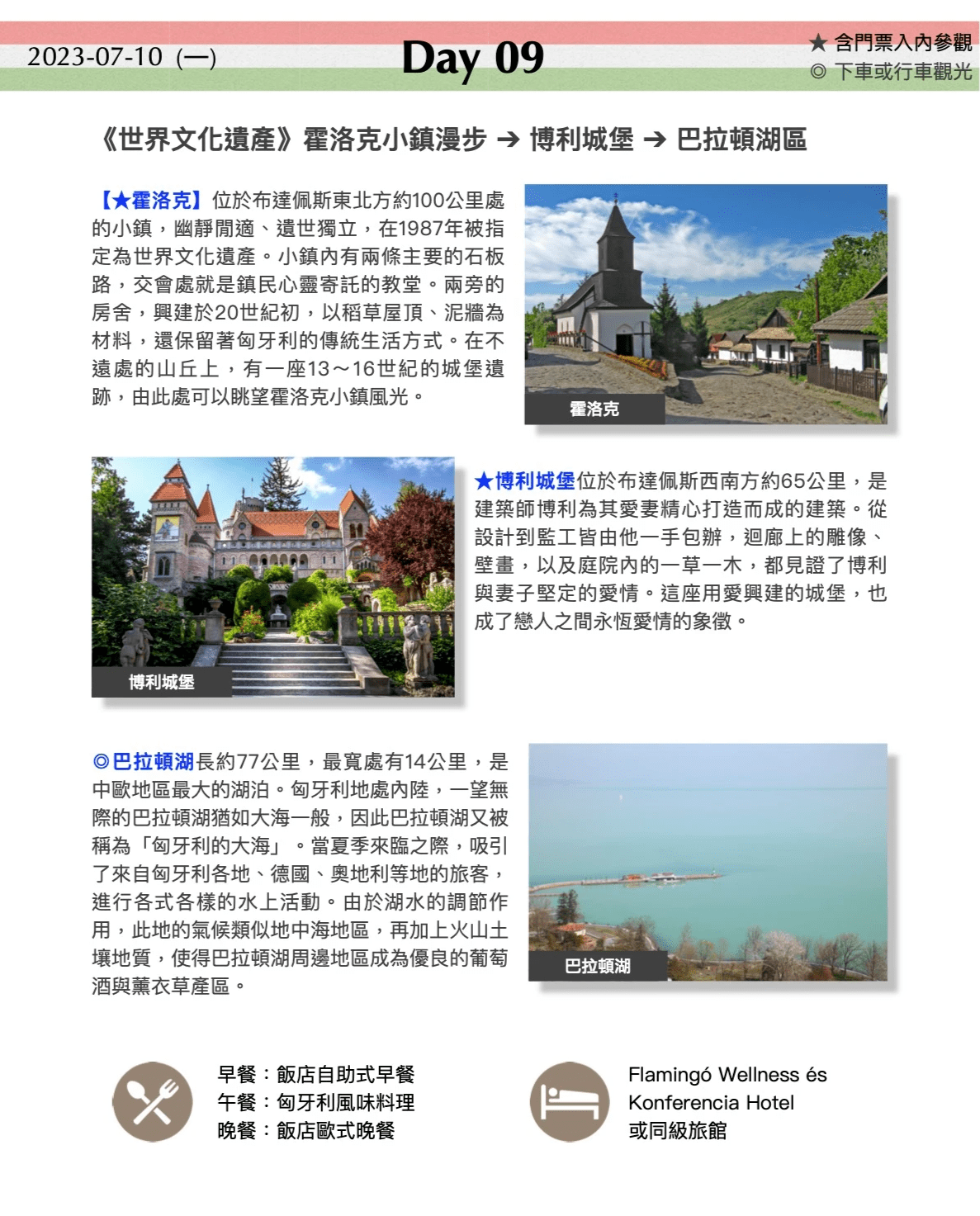 2023-07-10 (一)

Day 09

★ 含門票入內參觀
◎ 下車或行車觀光

《世界文化遺產》霍洛克小鎮漫步 ➔ 博利城堡 ➔ 巴拉頓湖區

【★霍洛克】位於布達佩斯東北方約100公里處的小鎮，幽靜閒適、遺世獨立，在1987年被指定為世界文化遺產。小鎮內有兩條主要的石板路，交會處就是鎮民心靈寄託的教堂。兩旁的房舍，興建於20世紀初，以稻草屋頂、泥牆為材料，還保留著匈牙利的傳統生活方式。在不遠處的山丘上，有一座13～16世紀的城堡遺跡，由此處可以眺望霍洛克小鎮風光。

霍洛克

博利城堡

★博利城堡位於布達佩斯西南方約65公里，是建築師博利為其愛妻精心打造而成的建築。從設計到監工皆由他一手包辦，迴廊上的雕像、壁畫，以及庭院內的一草一木，都見證了博利與妻子堅定的愛情。這座用愛興建的城堡，也成了戀人之間永恆愛情的象徵。

◎巴拉頓湖長約77公里，最寬處有14公里，是中歐地區最大的湖泊。匈牙利地處內陸，一望無際的巴拉頓湖猶如大海一般，因此巴拉頓湖又被稱為「匈牙利的大海」。當夏季來臨之際，吸引了來自匈牙利各地、德國、奧地利等地的旅客，進行各式各樣的水上活動。由於湖水的調節作用，此地的氣候類似地中海地區，再加上火山土壤地質，使得巴拉頓湖周邊地區成為優良的葡萄酒與薰衣草產區。

巴拉頓湖

早餐：飯店自助式早餐
午餐：匈牙利風味料理
晚餐：飯店歐式晚餐

Flamingó Wellness és Konferencia Hotel
或同級旅館